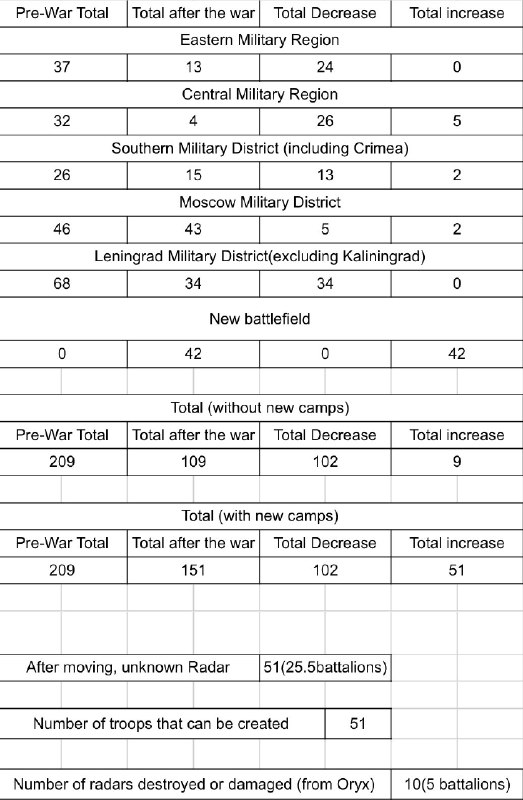 | Pre-War Total | Total after the war | Total Decrease | Total increase |
|---|---|---|---|
| Eastern Military Region | | | |
| 37 | 13 | 24 | 0 |
| Central Military Region | | | |
| 32 | 4 | 26 | 5 |
| Southern Military District (including Crimea) | | | |
| 26 | 15 | 13 | 2 |
| Moscow Military District | | | |
| 46 | 43 | 5 | 2 |
| Leningrad Military District(excluding Kaliningrad) | | | |
| 68 | 34 | 34 | 0 |
| New battlefield | | | |
| 0 | 42 | 0 | 42 |

Total (without new camps)

| Pre-War Total | Total after the war | Total Decrease | Total increase |
|---|---|---|---|
| 209 | 109 | 102 | 9 |

Total (with new camps)

| Pre-War Total | Total after the war | Total Decrease | Total increase |
|---|---|---|---|
| 209 | 151 | 102 | 51 |

| After moving, unknown Radar | 51(25.5battalions) |
|---|---|

| Number of troops that can be created | 51 |
|---|---|

| Number of radars destroyed or damaged (from Oryx) | 10(5 battalions) |
|---|---|